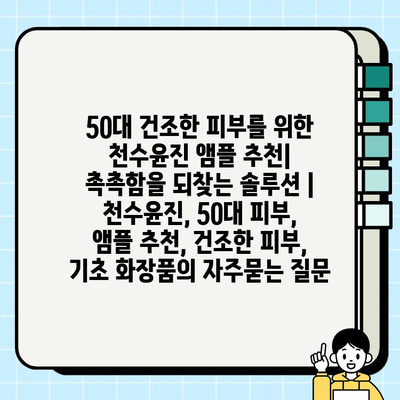 50대 건조한 피부를 위한 천수윤진 앰플 추천| 촉촉함을 되찾는 솔루션 | 천수윤진, 50대 피부, 앰플 추천, 건조한 피부, 기초 화장품의 자주묻는 질문